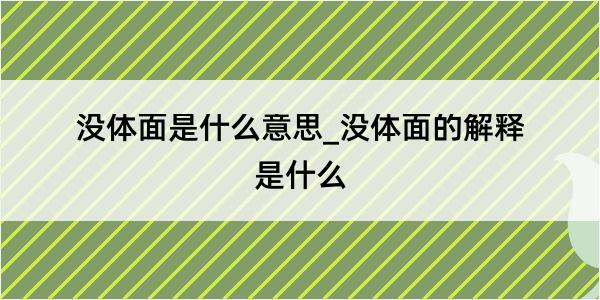 没体面是什么意思_没体面的解释是什么